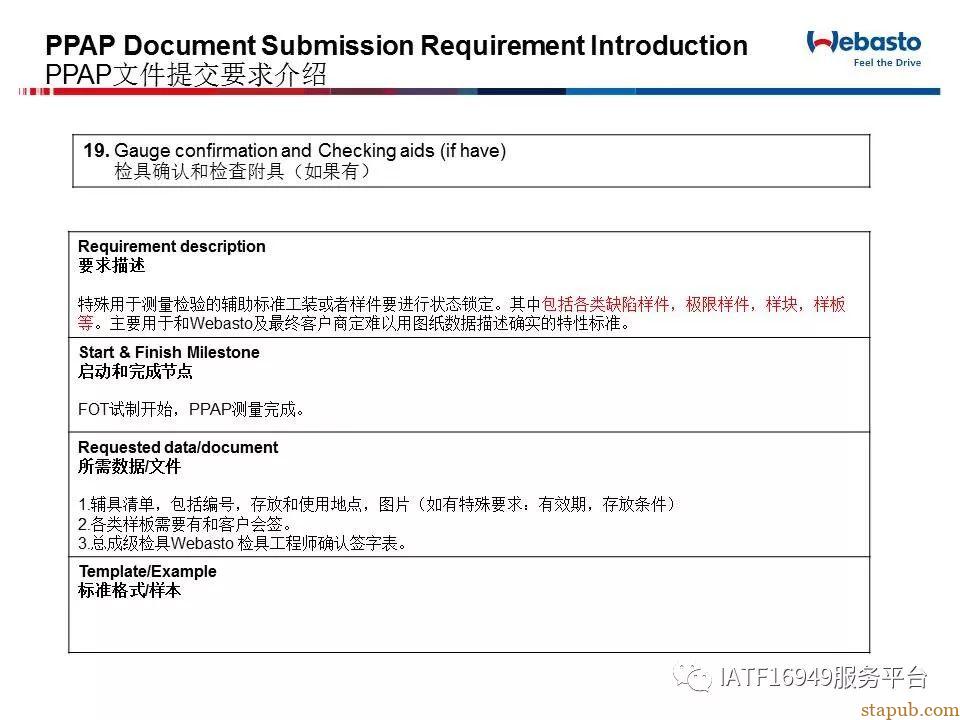 PPAP Document Submission Requirement Introduction
PPAP文件提交要求介绍

Webasto
Feel the Drive

19. Gauge confirmation and Checking aids (if have)
检具确认和检查附具（如果有）

Requirement description
要求描述

特殊用于测量检验的辅助标准工装或者样件要进行状态锁定。其中包括各类缺陷样件，极限样件，样块，样板等。主要用于和Webasto及最终客户商定难以用图纸数据描述确实的特性标准。

Start & Finish Milestone
启动和完成节点

FOT试制开始，PPAP测量完成。

Requested data/document
所需数据/文件

1.辅具清单，包括编号，存放和使用地点，图片（如有特殊要求：有效期，存放条件）
2.各类样板需要有和客户会签。
3.总成级检具Webasto 检具工程师确认签字表。

Template/Example
标准格式/样本

IATF16949服务平台
stapub.com